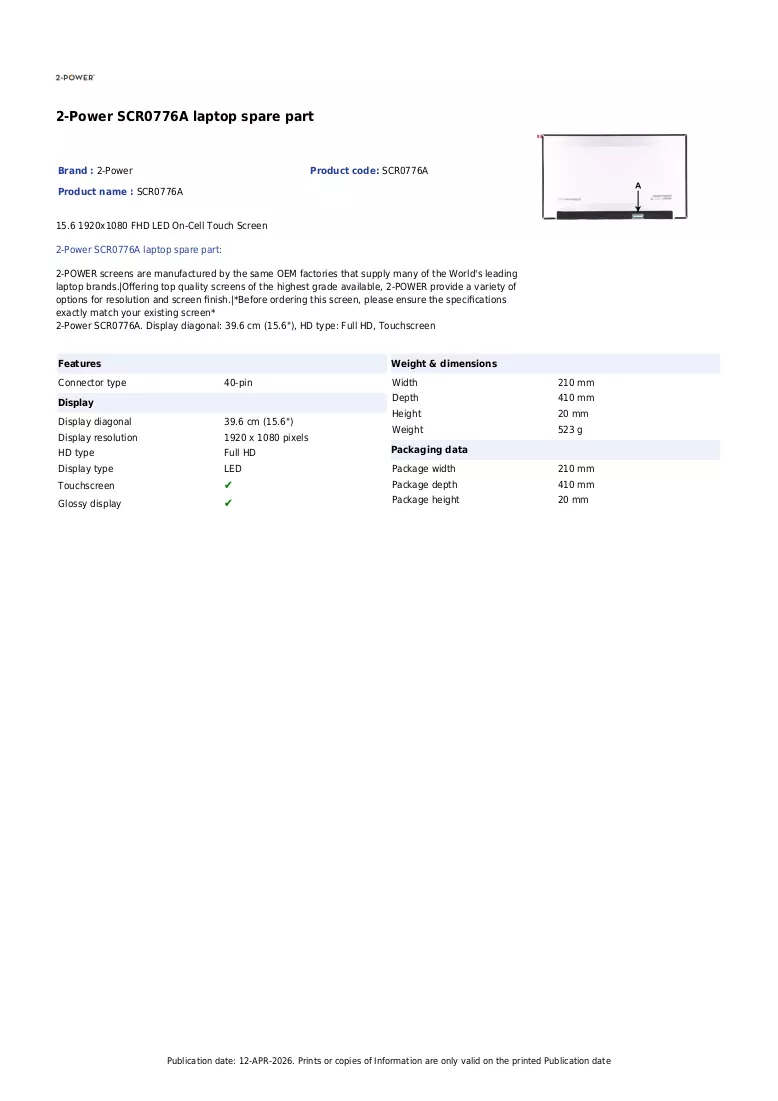 2-POWER

2-Power SCR0776A laptop spare part

Brand : 2-Power

Product code: SCR0776A

Product name : SCR0776A

A

15.6 1920x1080 FHD LED On-Cell Touch Screen

2-Power SCR0776A laptop spare part:

2-POWER screens are manufactured by the same OEM factories that supply many of the World's leading laptop brands.|Offering top quality screens of the highest grade available, 2-POWER provide a variety of options for resolution and screen finish.|*Before ordering this screen, please ensure the specifications exactly match your existing screen*
2-Power SCR0776A. Display diagonal: 39.6 cm (15.6"), HD type: Full HD, Touchscreen

Features

Connector type 40-pin

Display

Display diagonal 39.6 cm (15.6")
Display resolution 1920 x 1080 pixels
HD type Full HD
Display type LED
Touchscreen ✔
Glossy display ✔

Weight & dimensions

Width 210 mm
Depth 410 mm
Height 20 mm
Weight 523 g

Packaging data

Package width 210 mm
Package depth 410 mm
Package height 20 mm

Publication date: 12-APR-2026. Prints or copies of Information are only valid on the printed Publication date